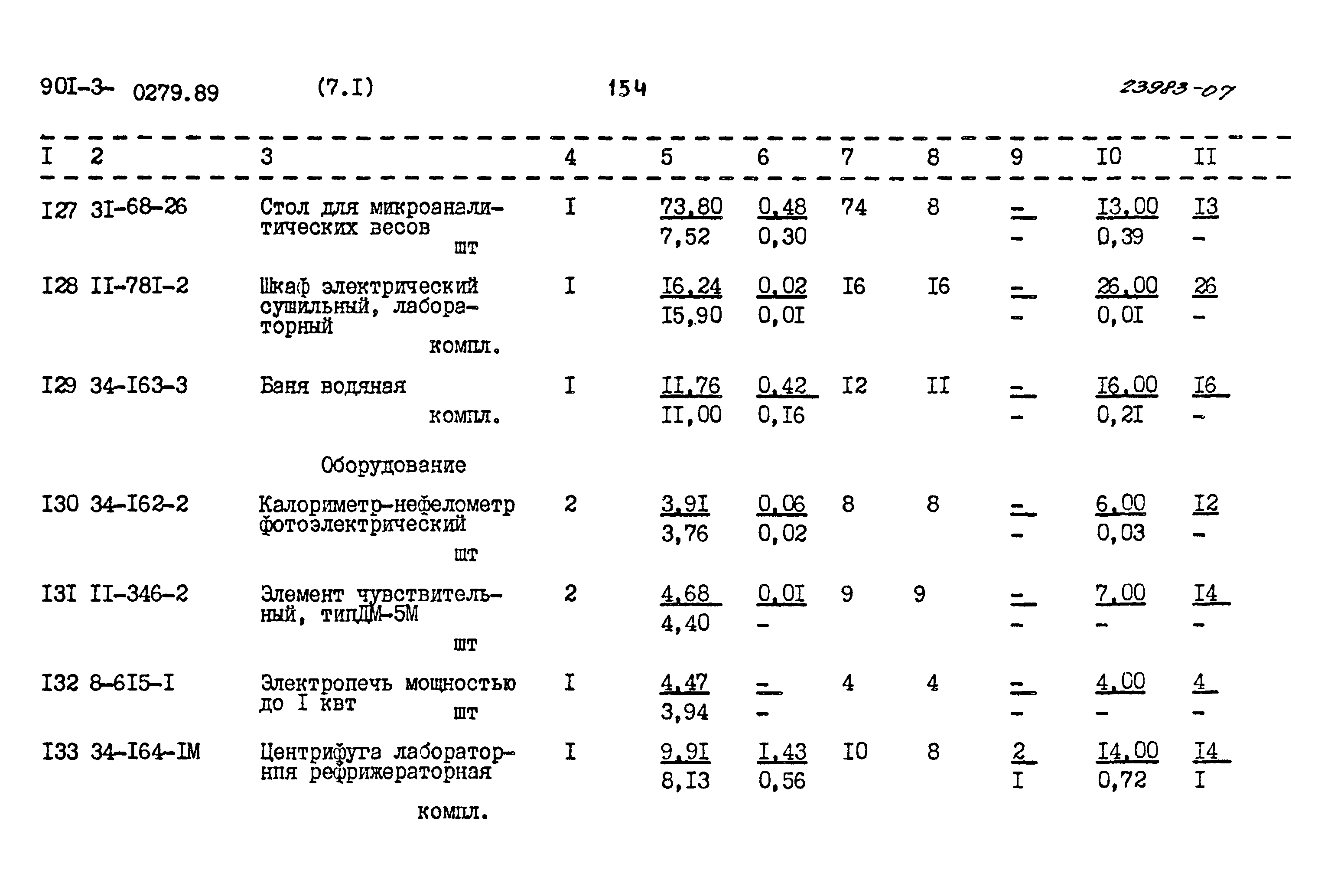 90I-3- 0279.89 (7.I) 154 23983-07

| I | 2 | 3 | 4 | 5 | 6 | 7 | 8 | 9 | I0 | II |
|---|---|---|---|---|---|---|---|---|---|---|
| I27 | 3I-68-26 | Стол для микроаналитических весов шт | I | 73,80 7,52 | 0,48 0,30 | 74 | 8 | - - | I3,00 0,39 | I3 - |
| I28 | II-78I-2 | Шкаф электрический сушильный, лабораторный компл. | I | I6,24 I5,90 | 0,02 0,0I | I6 | I6 | - - | 26,00 0,0I | 26 - |
| I29 | 34-I63-3 | Баня водяная компл. | I | II,76 II,00 | 0,42 0,I6 | I2 | II | - - | I6,00 0,2I | I6 - |
| | | Оборудование | | | | | | | | |
| I30 | 34-I62-2 | Калориметр-нефелометр фотоэлектрический шт | 2 | 3,9I 3,76 | 0,06 0,02 | 8 | 8 | - - | 6,00 0,03 | I2 - |
| I3I | II-346-2 | Элемент чувствительный, типДМ-5М шт | 2 | 4,68 4,40 | 0,0I - | 9 | 9 | - - | 7,00 - | I4 - |
| I32 | 8-6I5-I | Электропечь мощностью до I квт шт | I | 4,47 3,94 | - - | 4 | 4 | - - | 4,00 - | 4 - |
| I33 | 34-I64-IM | Центрифуга лабораторнпя рефрижераторная компл. | I | 9,9I 8,I3 | I,43 0,56 | I0 | 8 | 2 I | I4,00 0,72 | I4 I |